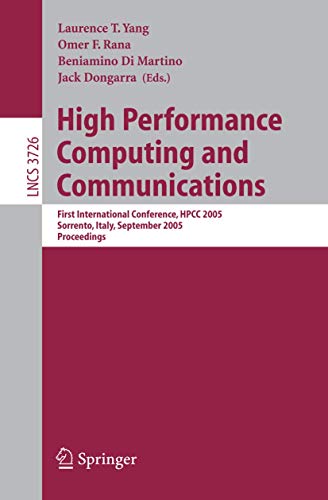 Laurence T. Yang
Omer F. Rana
Beniamino Di Martino
Jack Dongarra (Eds.)

LNCS 3726

High Performance Computing and Communications

First International Conference, HPCC 2005
Sorrento, Italy, September 2005
Proceedings

Springer